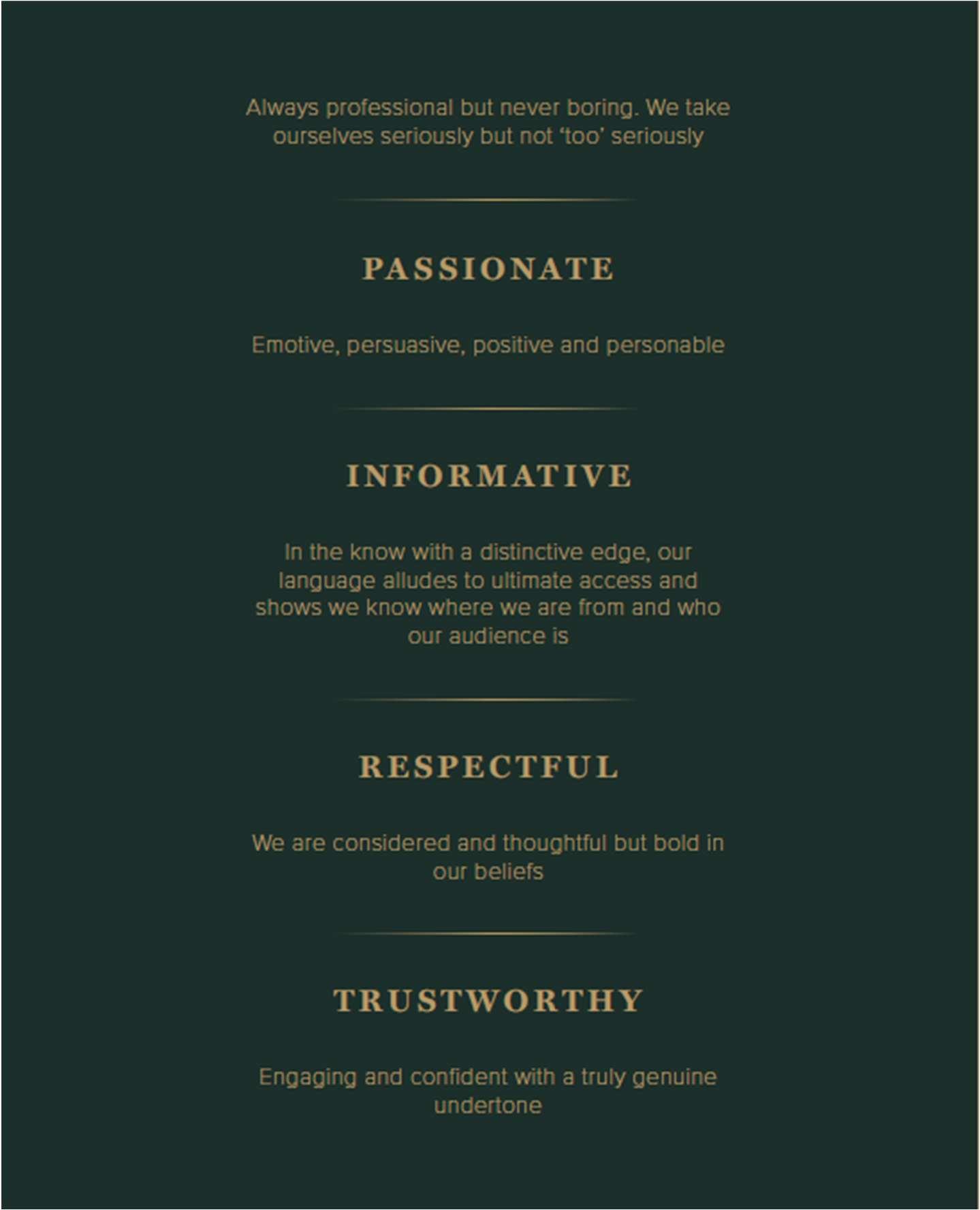 Always professional but never boring. We take ourselves seriously but not 'too' seriously

PASSIONATE

Emotive, persuasive, positive and personable

INFORMATIVE

In the know with a distinctive edge, our language alludes to ultimate access and shows we know where we are from and who our audience is

RESPECTFUL

We are considered and thoughtful but bold in our beliefs

TRUSTWORTHY

Engaging and confident with a truly genuine undertone